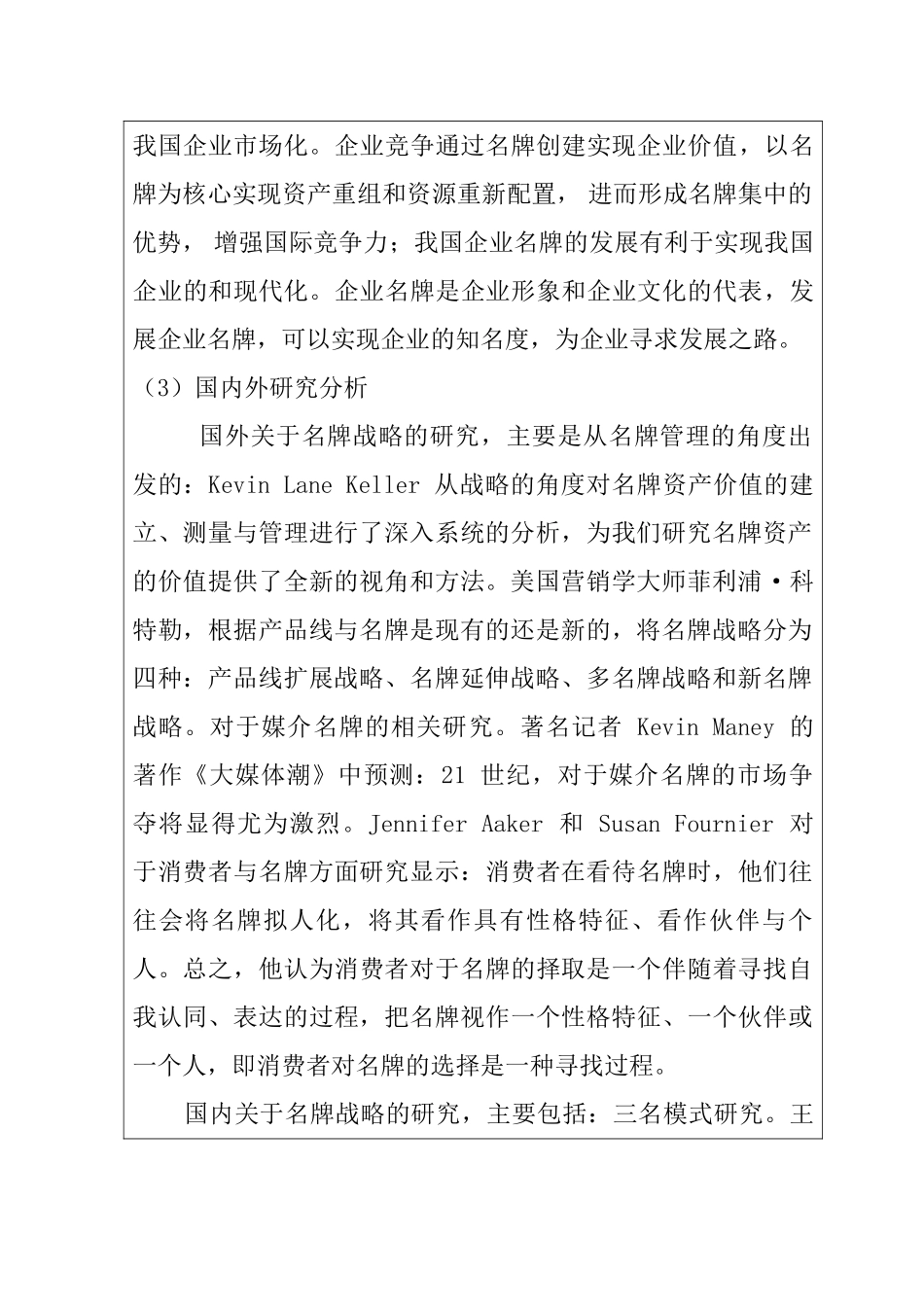 我国企业市场化。企业竞争通过名牌创建实现企业价值，以名牌为核心实现资产重组和资源重新配置， 进而形成名牌集中的优势， 增强国际竞争力；我国企业名牌的发展有利于实现我国企业的和现代化。企业名牌是企业形象和企业文化的代表，发展企业名牌，可以实现企业的知名度，为企业寻求发展之路。

（3）国内外研究分析

国外关于名牌战略的研究，主要是从名牌管理的角度出发的：Kevin Lane Keller 从战略的角度对名牌资产价值的建立、测量与管理进行了深入系统的分析，为我们研究名牌资产的价值提供了全新的视角和方法。美国营销学大师菲利浦·科特勒，根据产品线与名牌是现有的还是新的，将名牌战略分为四种：产品线扩展战略、名牌延伸战略、多名牌战略和新名牌战略。对于媒介名牌的相关研究。著名记者 Kevin Maney 的著作《大媒体潮》中预测：21 世纪，对于媒介名牌的市场争夺将显得尤为激烈。Jennifer Aaker 和 Susan Fournier 对于消费者与名牌方面研究显示：消费者在看待名牌时，他们往往会将名牌拟人化，将其看作具有性格特征、看作伙伴与个人。总之，他认为消费者对于名牌的择取是一个伴随着寻找自我认同、表达的过程，把名牌视作一个性格特征、一个伙伴或一个人，即消费者对名牌的选择是一种寻找过程。

国内关于名牌战略的研究，主要包括：三名模式研究。王